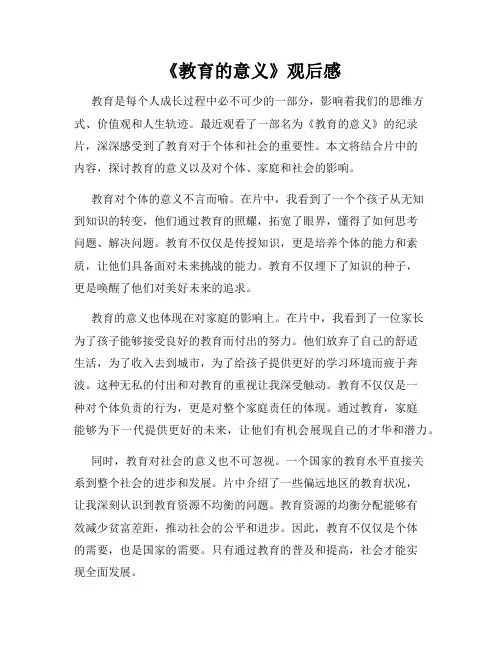 《教育的意义》观后感

教育是每个人成长过程中必不可少的一部分，影响着我们的思维方式、价值观和人生轨迹。最近观看了一部名为《教育的意义》的纪录片，深深感受到了教育对于个体和社会的重要性。本文将结合片中的内容，探讨教育的意义以及对个体、家庭和社会的影响。

教育对个体的意义不言而喻。在片中，我看到了一个个孩子从无知到知识的转变，他们通过教育的照耀，拓宽了眼界，懂得了如何思考问题、解决问题。教育不仅仅是传授知识，更是培养个体的能力和素质，让他们具备面对未来挑战的能力。教育不仅埋下了知识的种子，更是唤醒了他们对美好未来的追求。

教育的意义也体现在对家庭的影响上。在片中，我看到了一位家长为了孩子能够接受良好的教育而付出的努力。他们放弃了自己的舒适生活，为了收入去到城市，为了给孩子提供更好的学习环境而疲于奔波。这种无私的付出和对教育的重视让我深受触动。教育不仅仅是一种对个体负责的行为，更是对整个家庭责任的体现。通过教育，家庭能够为下一代提供更好的未来，让他们有机会展现自己的才华和潜力。

同时，教育对社会的意义也不可忽视。一个国家的教育水平直接关系到整个社会的进步和发展。片中介绍了一些偏远地区的教育状况，让我深刻认识到教育资源不均衡的问题。教育资源的均衡分配能够有效减少贫富差距，推动社会的公平和进步。因此，教育不仅仅是个体的需要，也是国家的需要。只有通过教育的普及和提高，社会才能实现全面发展。